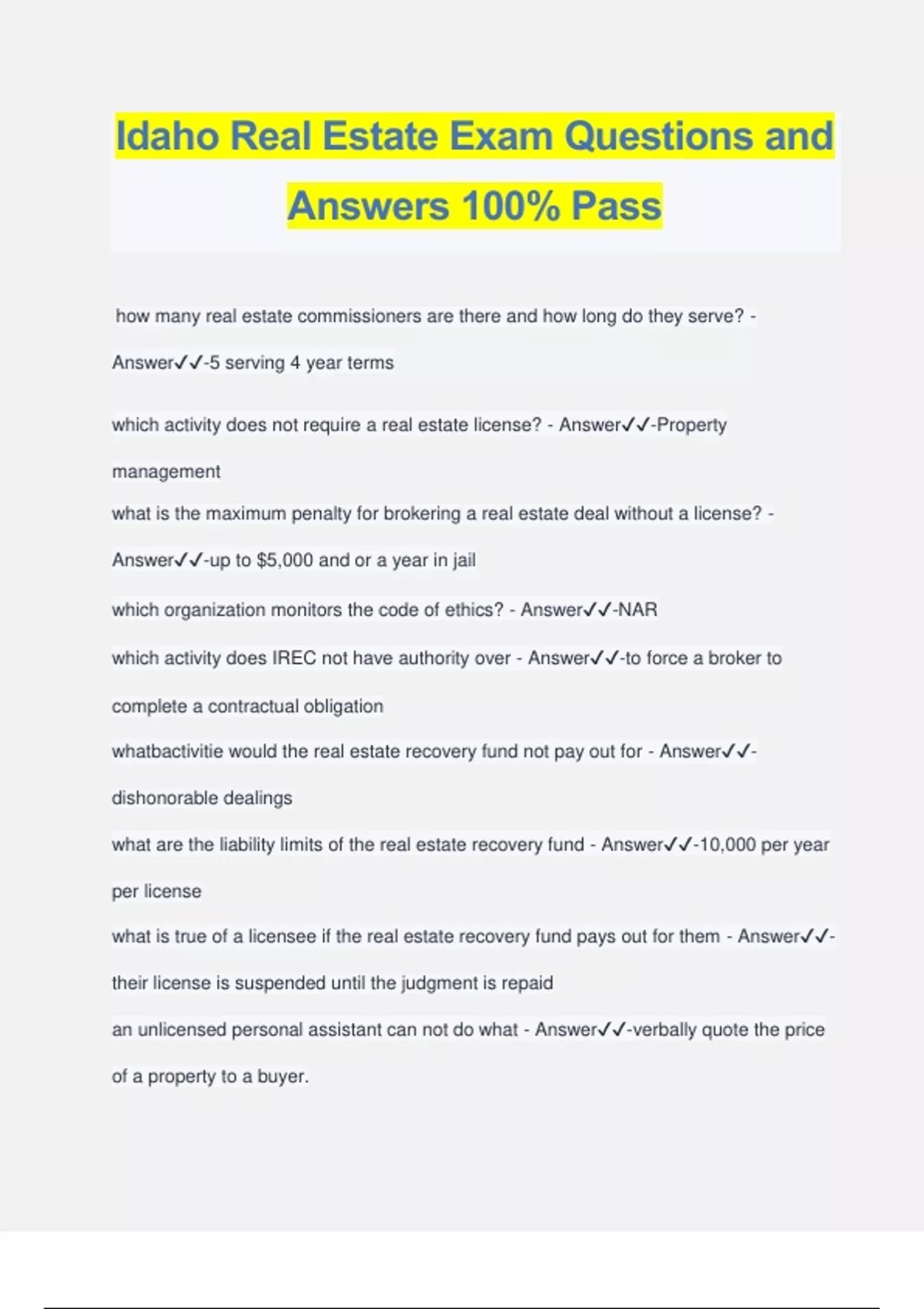 Idaho Real Estate Exam Questions and Answers 100% Pass

how many real estate commissioners are there and how long do they serve? - Answer✓✓-5 serving 4 year terms

which activity does not require a real estate license? - Answer✓✓-Property management

what is the maximum penalty for brokering a real estate deal without a license? - Answer✓✓-up to $5,000 and or a year in jail

which organization monitors the code of ethics? - Answer✓✓-NAR

which activity does IREC not have authority over - Answer✓✓-to force a broker to complete a contractual obligation

whatbactivitie would the real estate recovery fund not pay out for - Answer✓✓-dishonorable dealings

what are the liability limits of the real estate recovery fund - Answer✓✓-10,000 per year per license

what is true of a licensee if the real estate recovery fund pays out for them - Answer✓✓-their license is suspended until the judgment is repaid

an unlicensed personal assistant can not do what - Answer✓✓-verbally quote the price of a property to a buyer.